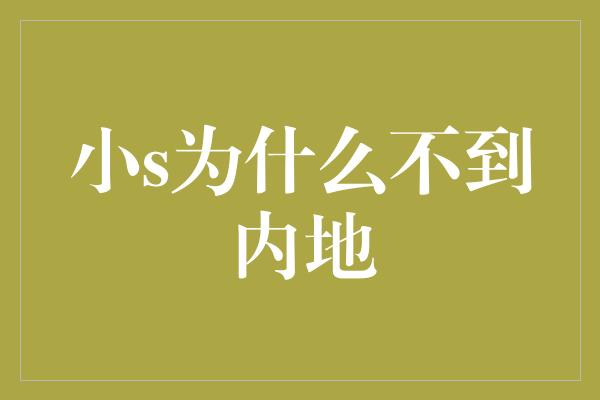 小s为什么不到内地